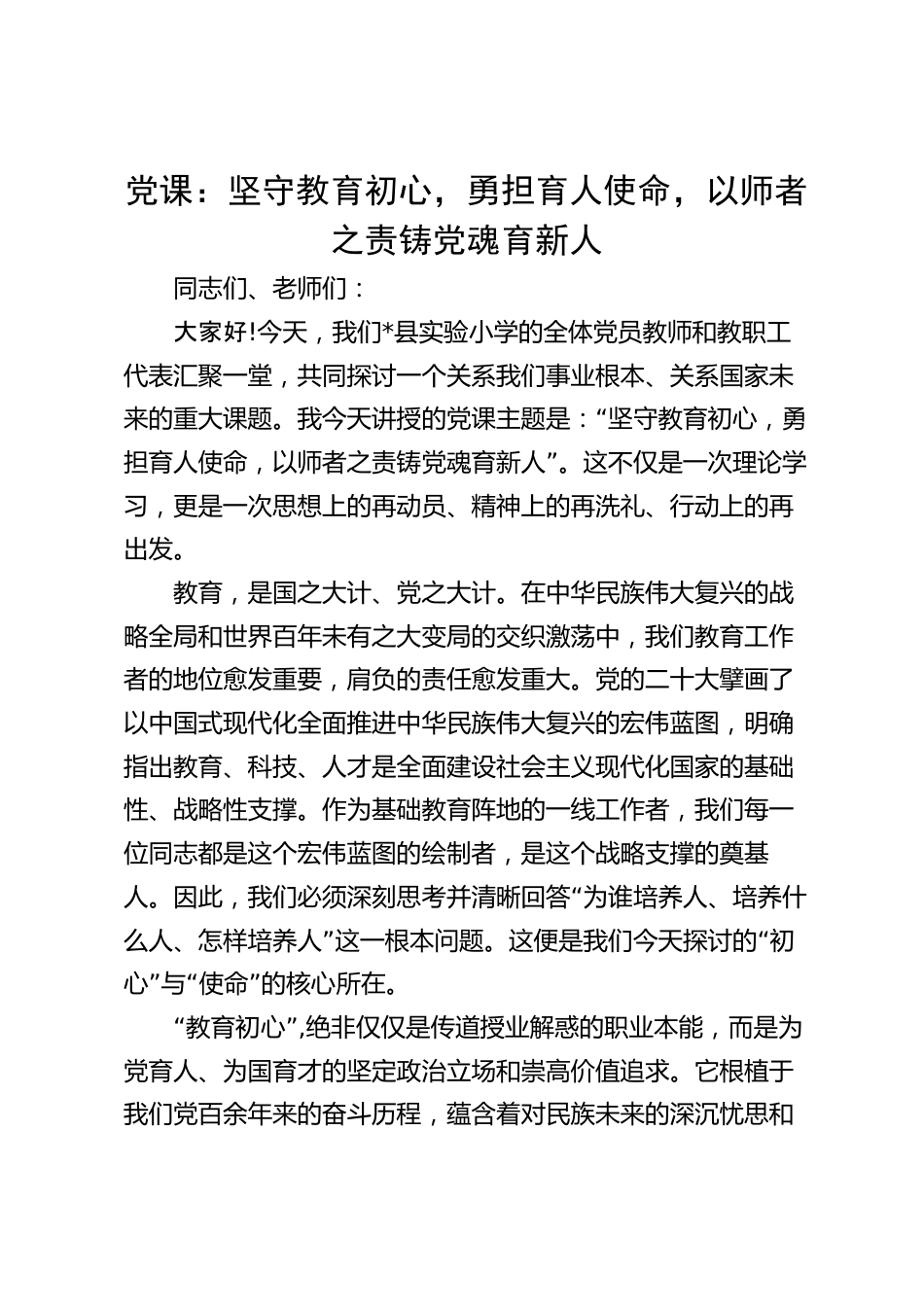 党课：坚守教育初心，勇担育人使命，以师者之责铸党魂育新人

同志们、老师们：

大家好!今天，我们*县实验小学的全体党员教师和教职工代表汇聚一堂，共同探讨一个关系我们事业根本、关系国家未来的重大课题。我今天讲授的党课主题是：“坚守教育初心，勇担育人使命，以师者之责铸党魂育新人”。这不仅是一次理论学习，更是一次思想上的再动员、精神上的再洗礼、行动上的再出发。

教育，是国之大计、党之大计。在中华民族伟大复兴的战略全局和世界百年未有之大变局的交织激荡中，我们教育工作者的地位愈发重要，肩负的责任愈发重大。党的二十大擘画了以中国式现代化全面推进中华民族伟大复兴的宏伟蓝图，明确指出教育、科技、人才是全面建设社会主义现代化国家的基础性、战略性支撑。作为基础教育阵地的一线工作者，我们每一位同志都是这个宏伟蓝图的绘制者，是这个战略支撑的奠基人。因此，我们必须深刻思考并清晰回答“为谁培养人、培养什么人、怎样培养人”这一根本问题。这便是我们今天探讨的“初心”与“使命”的核心所在。

“教育初心”,绝非仅仅是传道授业解惑的职业本能，而是为党育人、为国育才的坚定政治立场和崇高价值追求。它根植于我们党百余年来的奋斗历程，蕴含着对民族未来的深沉忧思和